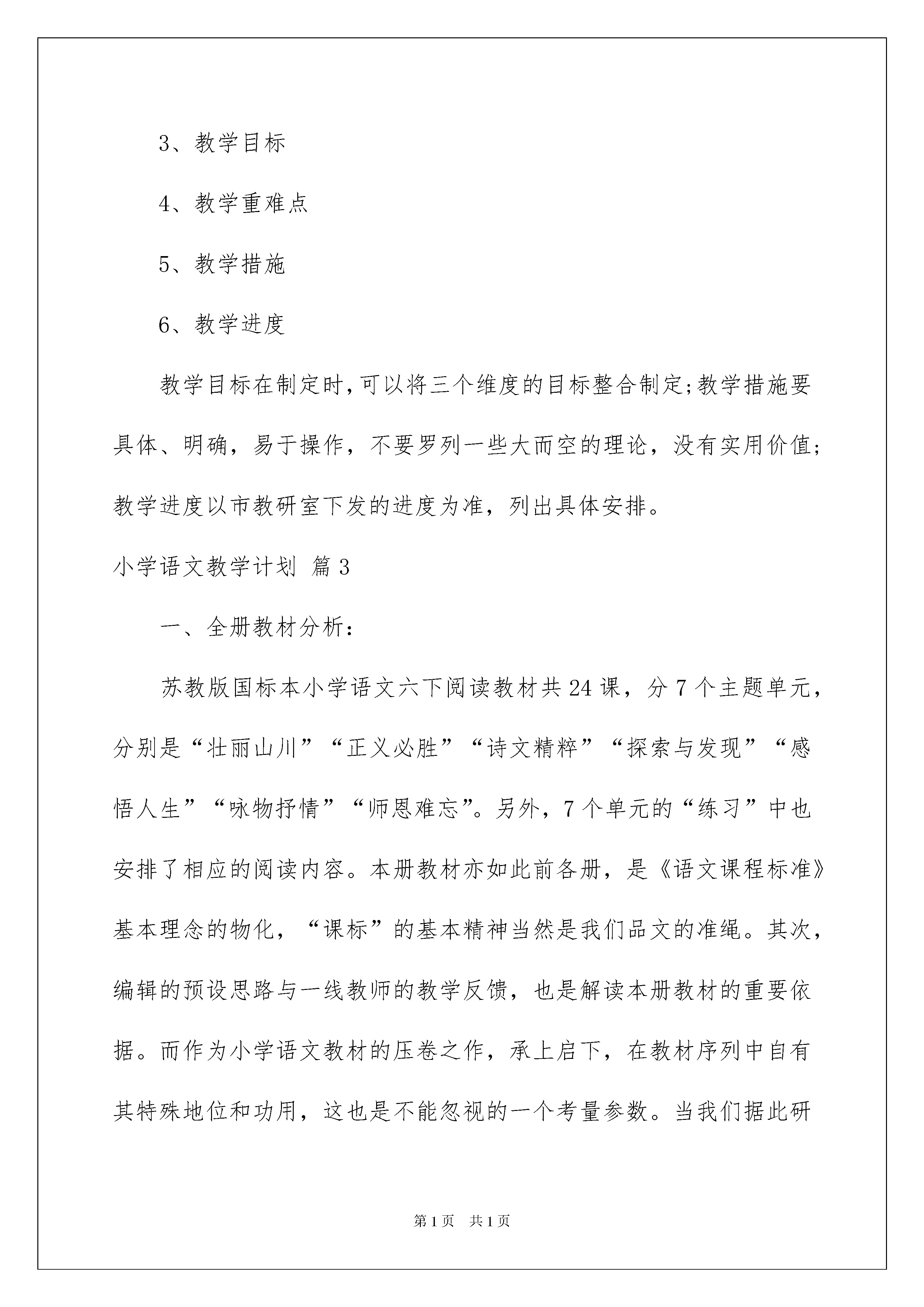 3、教学目标

4、教学重难点

5、教学措施

6、教学进度

教学目标在制定时,可以将三个维度的目标整合制定;教学措施要具体、明确，易于操作，不要罗列一些大而空的理论，没有实用价值;教学进度以市教研室下发的进度为准，列出具体安排。

小学语文教学计划 篇3

一、全册教材分析:

苏教版国标本小学语文六下阅读教材共24课，分7个主题单元，分别是“壮丽山川”“正义必胜”“诗文精粹”“探索与发现”“感悟人生”“咏物抒情”“师恩难忘”。另外，7个单元的“练习”中也安排了相应的阅读内容。本册教材亦如此前各册，是《语文课程标准》基本理念的物化，“课标”的基本精神当然是我们品文的准绳。其次，编辑的预设思路与一线教师的教学反馈，也是解读本册教材的重要依据。而作为小学语文教材的压卷之作，承上启下，在教材序列中自有其特殊地位和功用，这也是不能忽视的一个考量参数。当我们据此研

第1页 共1页